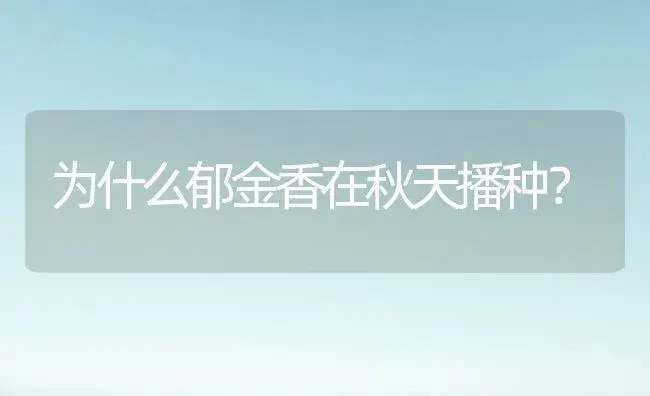 为什么郁金香在秋天播种?